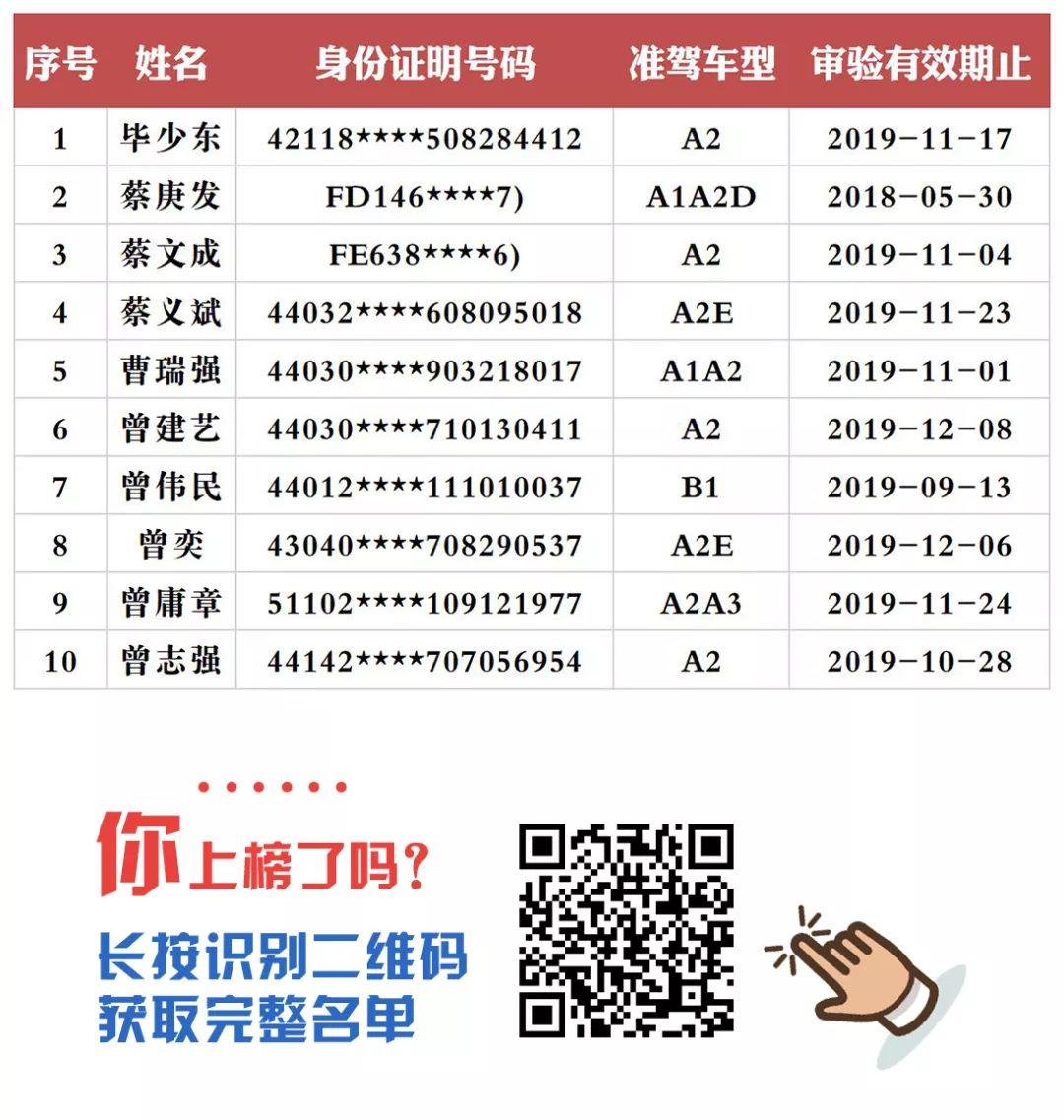 | 序号 | 姓名 | 身份证明号码 | 准驾车型 | 审验有效期止 |
|---|---|---|---|---|
| 1 | 毕少东 | 42118****508284412 | A2 | 2019-11-17 |
| 2 | 蔡庚发 | FD146****7) | A1A2D | 2018-05-30 |
| 3 | 蔡文成 | FE638****6) | A2 | 2019-11-04 |
| 4 | 蔡义斌 | 44032****608095018 | A2E | 2019-11-23 |
| 5 | 曹瑞强 | 44030****903218017 | A1A2 | 2019-11-01 |
| 6 | 曾建艺 | 44030****710130411 | A2 | 2019-12-08 |
| 7 | 曾伟民 | 44012****111010037 | B1 | 2019-09-13 |
| 8 | 曾奕 | 43040****708290537 | A2E | 2019-12-06 |
| 9 | 曾庸章 | 51102****109121977 | A2A3 | 2019-11-24 |
| 10 | 曾志强 | 44142****707056954 | A2 | 2019-10-28 |

你上榜了吗？

长按识别二维码
获取完整名单